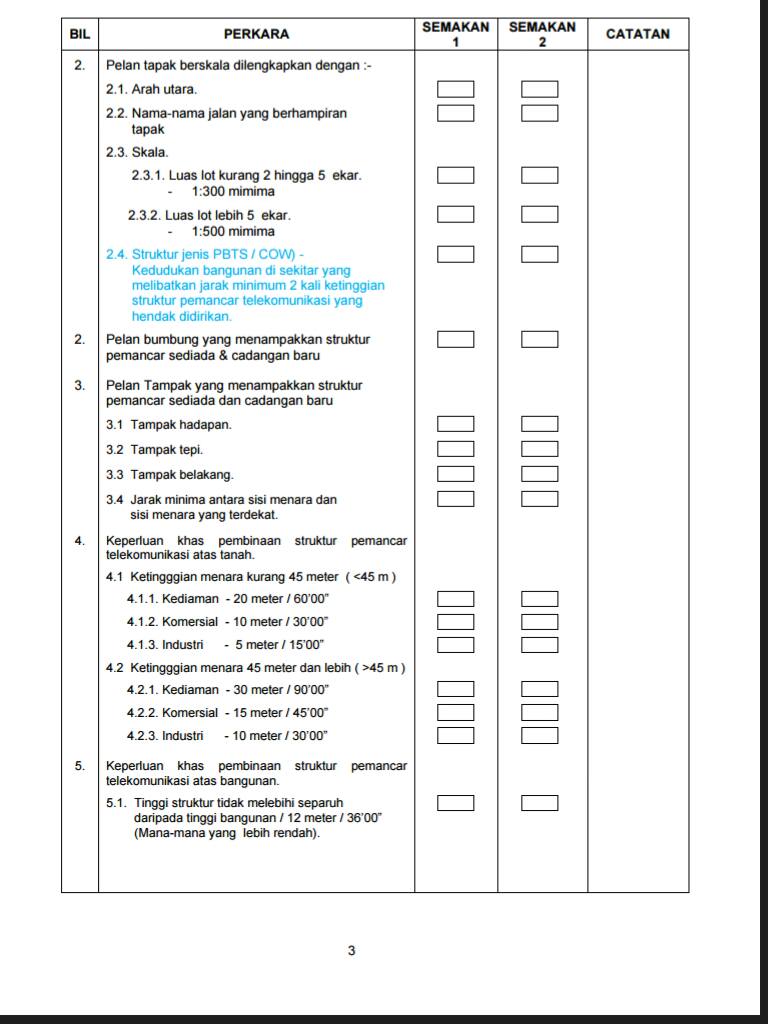 | BIL | PERKARA | SEMAKAN 1 | SEMAKAN 2 | CATATAN |
|---|---|---|---|---|
| 2. | Pelan tapak berskala dilengkapkan dengan :- | | | |
| | 2.1. Arah utara. | | | |
| | 2.2. Nama-nama jalan yang berhampiran tapak | | | |
| | 2.3. Skala. | | | |
| | 2.3.1. Luas lot kurang 2 hingga 5 ekar. - 1:300 mimima | | | |
| | 2.3.2. Luas lot lebih 5 ekar. - 1:500 mimima | | | |
| | 2.4. Struktur jenis PBTS / COW) - Kedudukan bangunan di sekitar yang melibatkan jarak minimum 2 kali ketinggian struktur pemancar telekomunikasi yang hendak didirikan. | | | |
| 2. | Pelan bumbung yang menampakkan struktur pemancar sediada & cadangan baru | | | |
| 3. | Pelan Tampak yang menampakkan struktur pemancar sediada dan cadangan baru | | | |
| | 3.1 Tampak hadapan. | | | |
| | 3.2 Tampak tepi. | | | |
| | 3.3 Tampak belakang. | | | |
| | 3.4 Jarak minima antara sisi menara dan sisi menara yang terdekat. | | | |
| 4. | Keperluan khas pembinaan struktur pemancar telekomunikasi atas tanah. | | | |
| | 4.1 Ketingggian menara kurang 45 meter ( <45 m ) | | | |
| | 4.1.1. Kediaman - 20 meter / 60'00" | | | |
| | 4.1.2. Komersial - 10 meter / 30'00" | | | |
| | 4.1.3. Industri - 5 meter / 15'00" | | | |
| | 4.2 Ketingggian menara 45 meter dan lebih ( >45 m ) | | | |
| | 4.2.1. Kediaman - 30 meter / 90'00" | | | |
| | 4.2.2. Komersial - 15 meter / 45'00" | | | |
| | 4.2.3. Industri - 10 meter / 30'00" | | | |
| 5. | Keperluan khas pembinaan struktur pemancar telekomunikasi atas bangunan. | | | |
| | 5.1. Tinggi struktur tidak melebihi separuh daripada tinggi bangunan / 12 meter / 36'00" (Mana-mana yang lebih rendah). | | | |

3